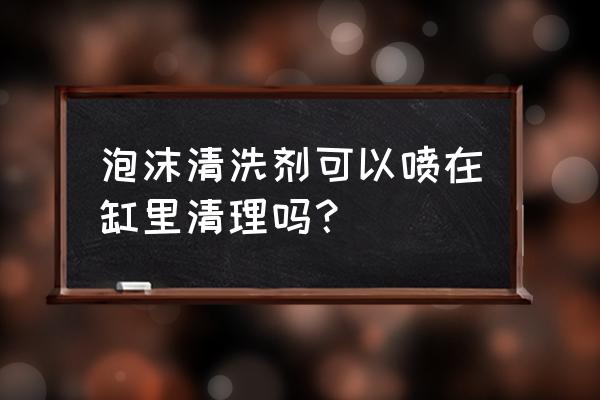 泡沫清洗剂可以喷在缸里清理吗?